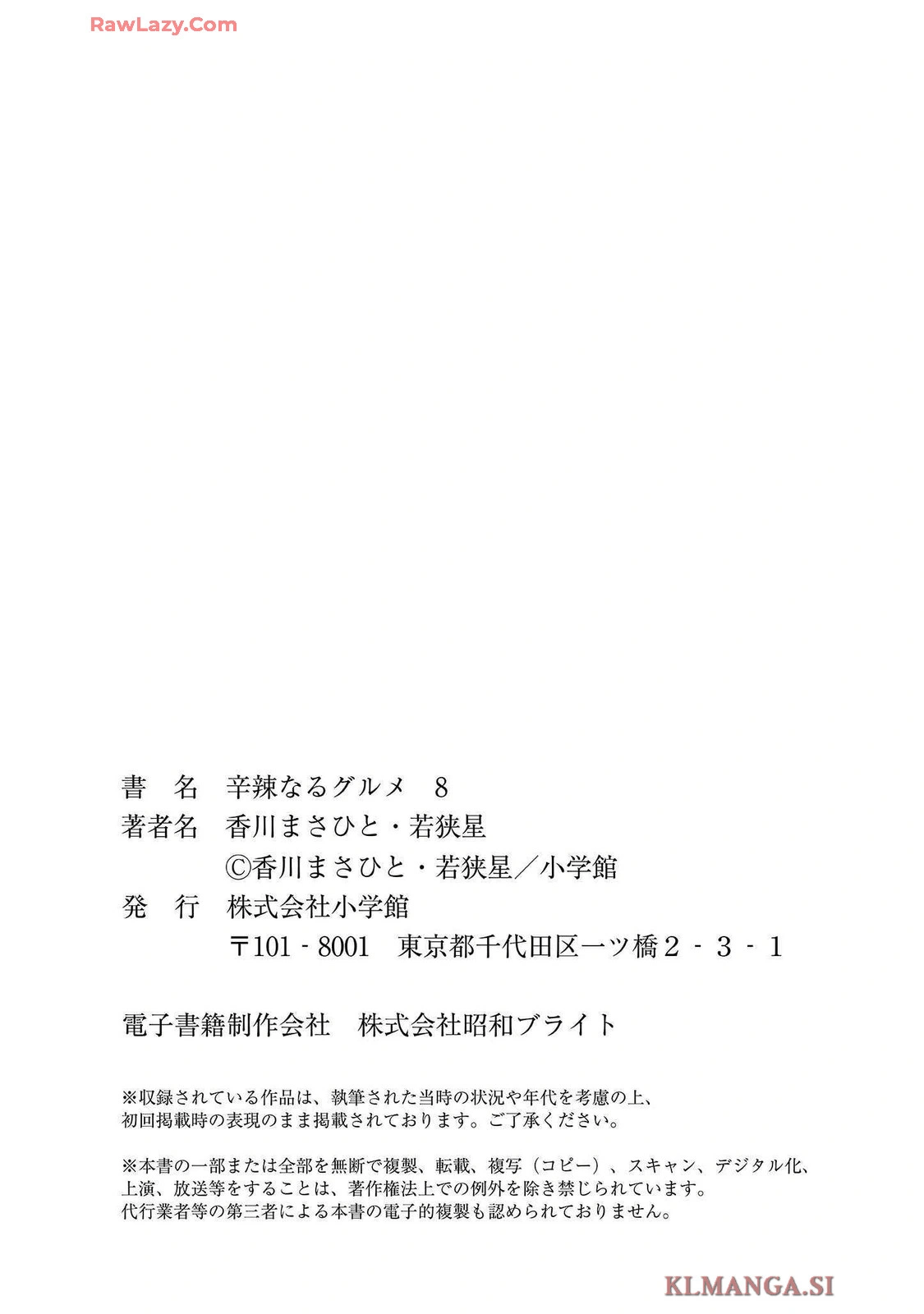 RawLazy.Com

書　名　辛辣なるグルメ　8
著者名　香川まさひと・若狭星
©香川まさひと・若狭星／小学館
発　行　株式会社小学館
〒101‐8001　東京都千代田区一ツ橋２‐３‐１

電子書籍制作会社　株式会社昭和ブライト

※収録されている作品は、執筆された当時の状況や年代を考慮の上、初回掲載時の表現のまま掲載されております。ご了承ください。

※本書の一部または全部を無断で複製、転載、複写（コピー）、スキャン、デジタル化、上演、放送等をすることは、著作権法上での例外を除き禁じられています。代行業者等の第三者による本書の電子的複製も認められておりません。

KLMANGA.SI